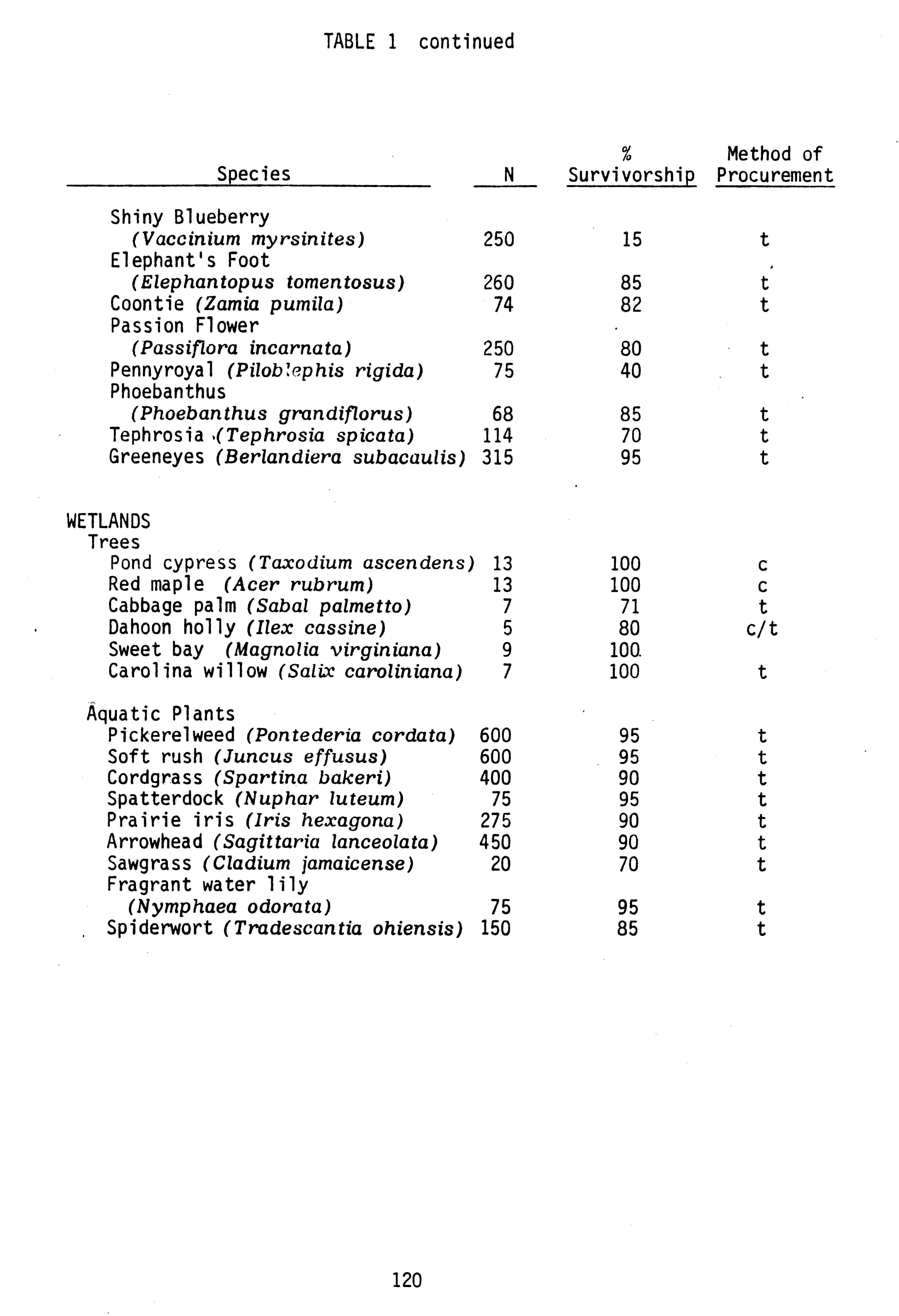 TABLE 1 continued

| Species | N | % Survivorship | Method of Procurement |
|---|---|---|---|
| Shiny Blueberry (Vaccinium myrsinites) | 250 | 15 | t |
| Elephant's Foot (Elephantopus tomentosus) | 260 | 85 | t |
| Coontie (Zamia pumila) | 74 | 82 | t |
| Passion Flower (Passiflora incarnata) | 250 | 80 | t |
| Pennyroyal (Piloblephis rigida) | 75 | 40 | t |
| Phoebanthus (Phoebanthus grandiflorus) | 68 | 85 | t |
| Tephrosia (Tephrosia spicata) | 114 | 70 | t |
| Greeneyes (Berlandiera subacaulis) | 315 | 95 | t |
| WETLANDS | | | |
| Trees | | | |
| Pond cypress (Taxodium ascendens) | 13 | 100 | c |
| Red maple (Acer rubrum) | 13 | 100 | c |
| Cabbage palm (Sabal palmetto) | 7 | 71 | t |
| Dahoon holly (Ilex cassine) | 5 | 80 | c/t |
| Sweet bay (Magnolia virginiana) | 9 | 100 | |
| Carolina willow (Salix caroliniana) | 7 | 100 | t |
| Aquatic Plants | | | |
| Pickerelweed (Pontederia cordata) | 600 | 95 | t |
| Soft rush (Juncus effusus) | 600 | 95 | t |
| Cordgrass (Spartina bakeri) | 400 | 90 | t |
| Spatterdock (Nuphar luteum) | 75 | 95 | t |
| Prairie iris (Iris hexagona) | 275 | 90 | t |
| Arrowhead (Sagittaria lanceolata) | 450 | 90 | t |
| Sawgrass (Cladium jamaicense) | 20 | 70 | t |
| Fragrant water lily (Nymphaea odorata) | 75 | 95 | t |
| Spiderwort (Tradescantia ohiensis) | 150 | 85 | t |

120